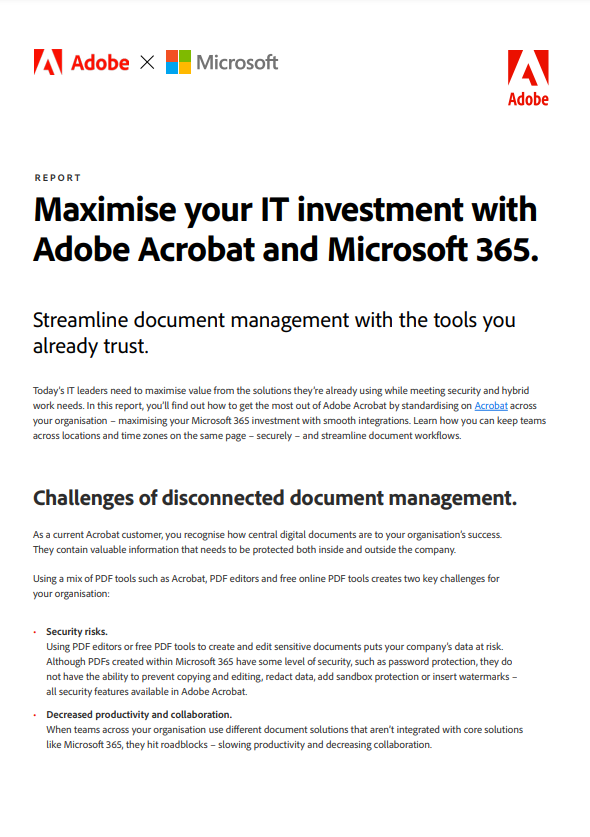 Adobe × Microsoft

Adobe

REPORT

Maximise your IT investment with Adobe Acrobat and Microsoft 365.

Streamline document management with the tools you already trust.

Today's IT leaders need to maximise value from the solutions they're already using while meeting security and hybrid work needs. In this report, you'll find out how to get the most out of Adobe Acrobat by standardising on Acrobat across your organisation – maximising your Microsoft 365 investment with smooth integrations. Learn how you can keep teams across locations and time zones on the same page – securely – and streamline document workflows.

Challenges of disconnected document management.

As a current Acrobat customer, you recognise how central digital documents are to your organisation's success. They contain valuable information that needs to be protected both inside and outside the company.

Using a mix of PDF tools such as Acrobat, PDF editors and free online PDF tools creates two key challenges for your organisation:

• Security risks.
Using PDF editors or free PDF tools to create and edit sensitive documents puts your company's data at risk. Although PDFs created within Microsoft 365 have some level of security, such as password protection, they do not have the ability to prevent copying and editing, redact data, add sandbox protection or insert watermarks – all security features available in Adobe Acrobat.

• Decreased productivity and collaboration.
When teams across your organisation use different document solutions that aren't integrated with core solutions like Microsoft 365, they hit roadblocks – slowing productivity and decreasing collaboration.